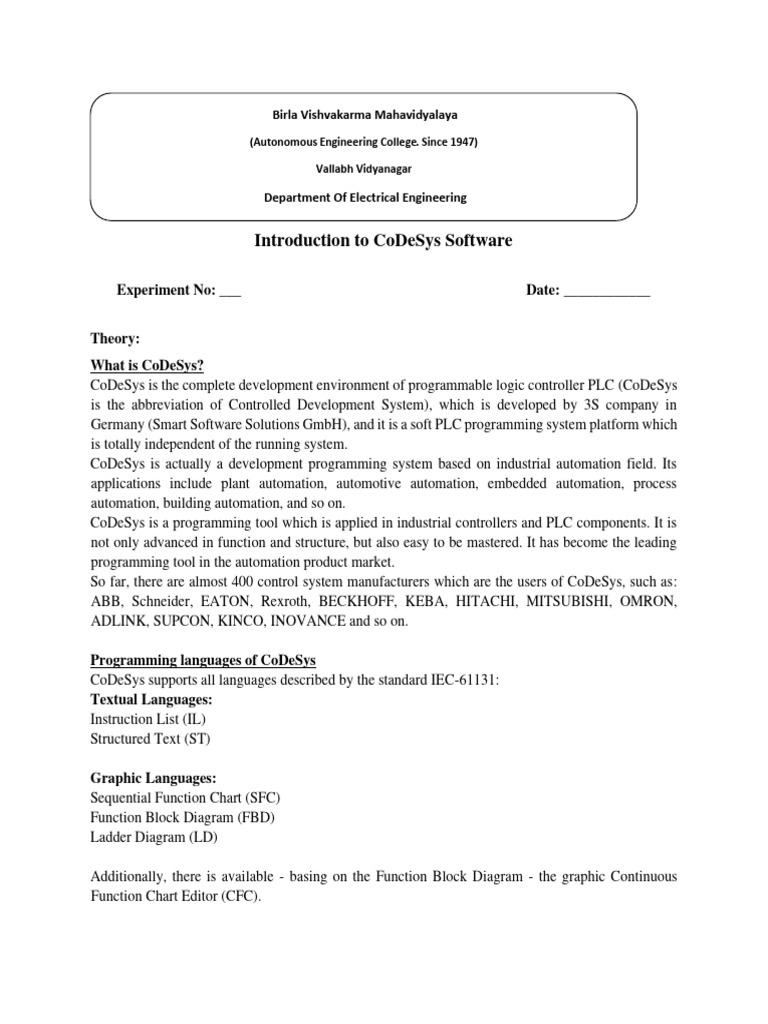 Birla Vishvakarma Mahavidyalaya

(Autonomous Engineering College. Since 1947)

Vallabh Vidyanagar

Department Of Electrical Engineering

Introduction to CoDeSys Software

Experiment No: ___

Date: ____________

Theory:

What is CoDeSys?

CoDeSys is the complete development environment of programmable logic controller PLC (CoDeSys is the abbreviation of Controlled Development System), which is developed by 3S company in Germany (Smart Software Solutions GmbH), and it is a soft PLC programming system platform which is totally independent of the running system.

CoDeSys is actually a development programming system based on industrial automation field. Its applications include plant automation, automotive automation, embedded automation, process automation, building automation, and so on.

CoDeSys is a programming tool which is applied in industrial controllers and PLC components. It is not only advanced in function and structure, but also easy to be mastered. It has become the leading programming tool in the automation product market.

So far, there are almost 400 control system manufacturers which are the users of CoDeSys, such as: ABB, Schneider, EATON, Rexroth, BECKHOFF, KEBA, HITACHI, MITSUBISHI, OMRON, ADLINK, SUPCON, KINCO, INOVANCE and so on.

Programming languages of CoDeSys

CoDeSys supports all languages described by the standard IEC-61131:

Textual Languages:

Instruction List (IL)

Structured Text (ST)

Graphic Languages:

Sequential Function Chart (SFC)

Function Block Diagram (FBD)

Ladder Diagram (LD)

Additionally, there is available - basing on the Function Block Diagram - the graphic Continuous Function Chart Editor (CFC).